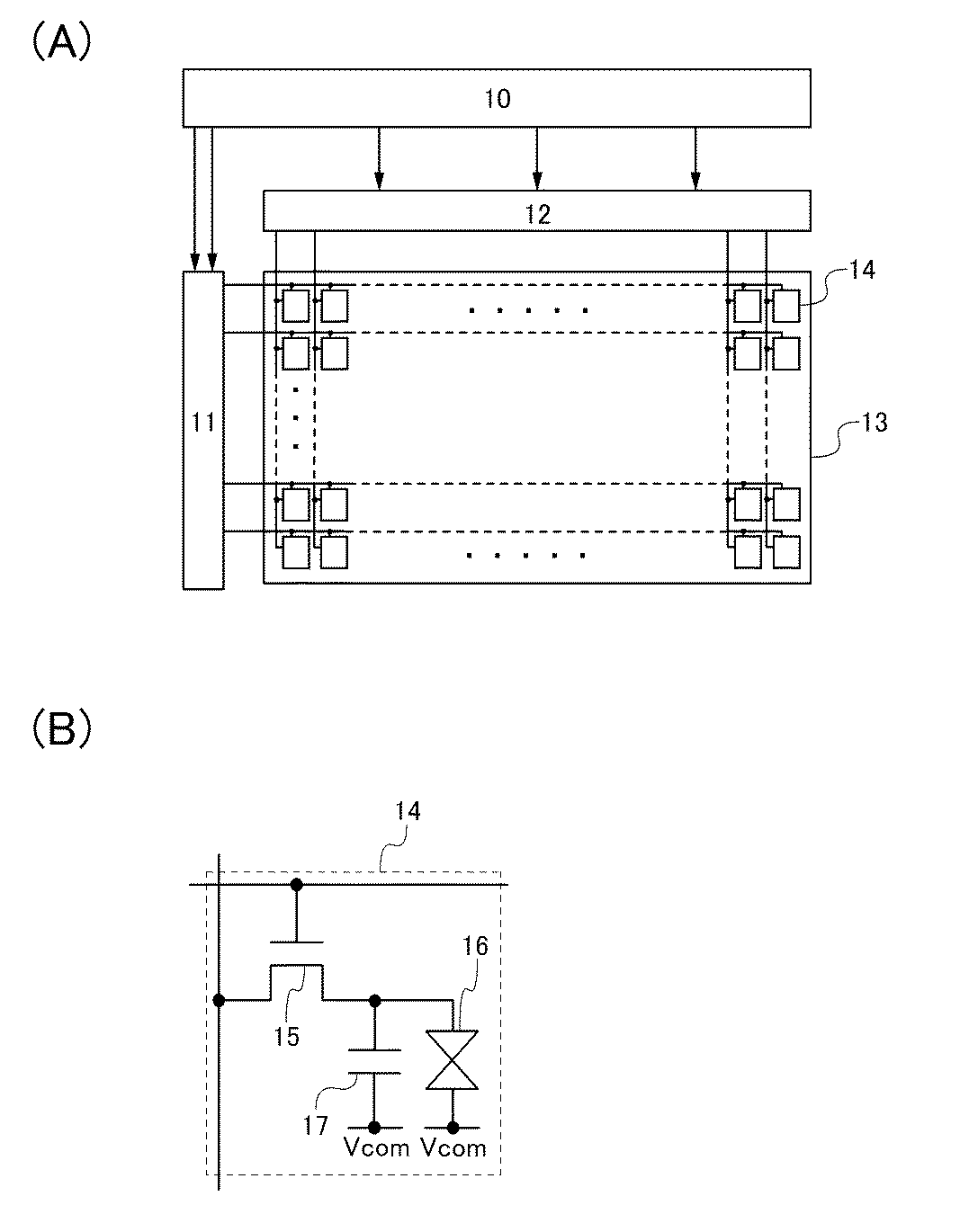 (A)

10

12

14

11

13

(B)

14

16

15

17

Vcom Vcom